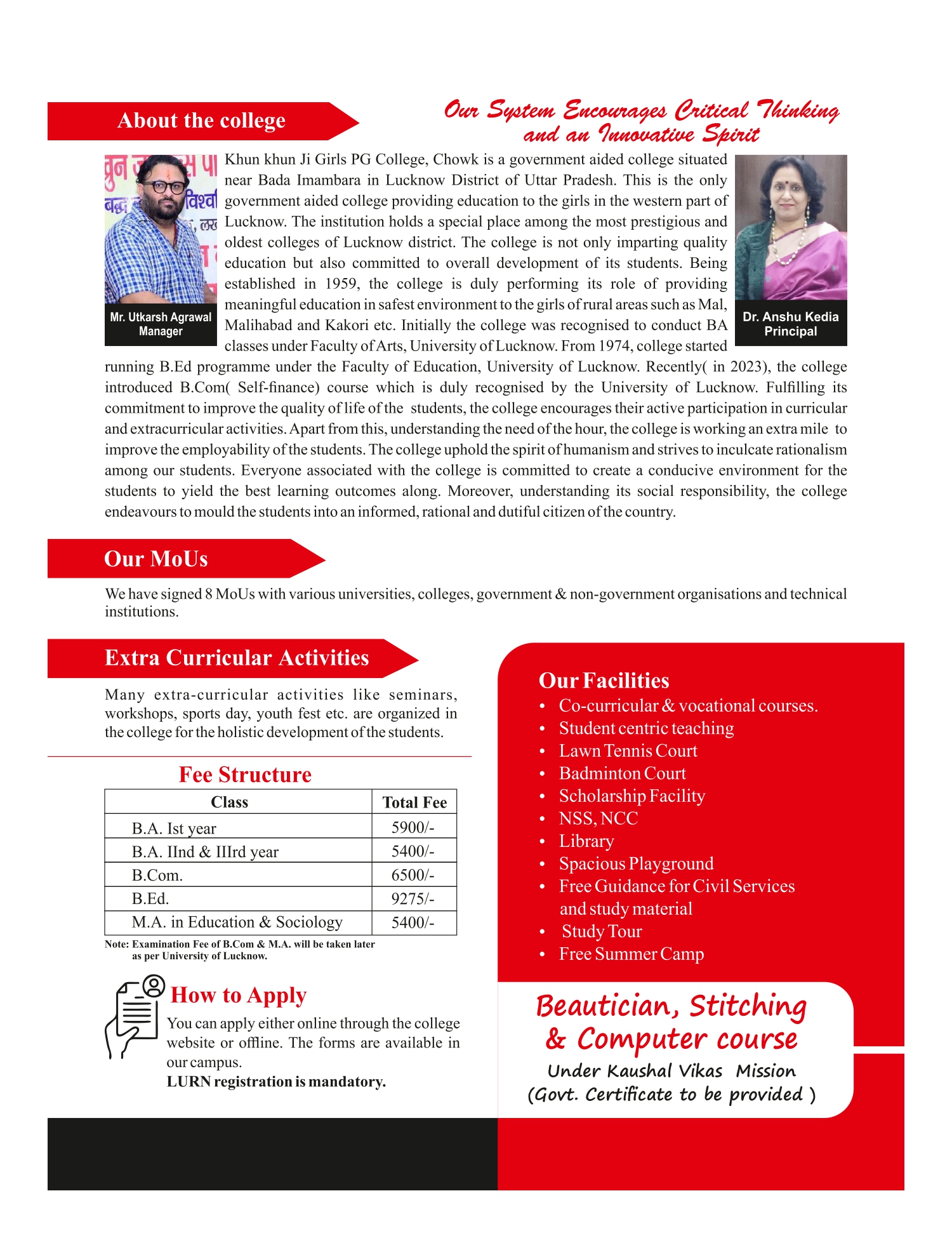 About the college

Our System Encourages Critical Thinking and an Innovative Spirit

Mr. Utkarsh Agrawal
Manager

Dr. Anshu Kedia
Principal

Khun khun Ji Girls PG College, Chowk is a government aided college situated near Bada Imambara in Lucknow District of Uttar Pradesh. This is the only government aided college providing education to the girls in the western part of Lucknow. The institution holds a special place among the most prestigious and oldest colleges of Lucknow district. The college is not only imparting quality education but also committed to overall development of its students. Being established in 1959, the college is duly performing its role of providing meaningful education in safest environment to the girls of rural areas such as Mal, Malihabad and Kakori etc. Initially the college was recognised to conduct BA classes under Faculty of Arts, University of Lucknow. From 1974, college started running B.Ed programme under the Faculty of Education, University of Lucknow. Recently( in 2023), the college introduced B.Com( Self-finance) course which is duly recognised by the University of Lucknow. Fulfilling its commitment to improve the quality of life of the students, the college encourages their active participation in curricular and extracurricular activities. Apart from this, understanding the need of the hour, the college is working an extra mile to improve the employability of the students. The college uphold the spirit of humanism and strives to inculcate rationalism among our students. Everyone associated with the college is committed to create a conducive environment for the students to yield the best learning outcomes along. Moreover, understanding its social responsibility, the college endeavours to mould the students into an informed, rational and dutiful citizen of the country.

Our MoUs

We have signed 8 MoUs with various universities, colleges, government & non-government organisations and technical institutions.

Extra Curricular Activities

Many extra-curricular activities like seminars, workshops, sports day, youth fest etc. are organized in the college for the holistic development of the students.

Fee Structure

| Class | Total Fee |
|---|---|
| B.A. Ist year | 5900/- |
| B.A. IInd & IIIrd year | 5400/- |
| B.Com. | 6500/- |
| B.Ed. | 9275/- |
| M.A. in Education & Sociology | 5400/- |

Note: Examination Fee of B.Com & M.A. will be taken later as per University of Lucknow.

How to Apply

You can apply either online through the college website or offline. The forms are available in our campus.
LURN registration is mandatory.

Our Facilities
• Co-curricular & vocational courses.
• Student centric teaching
• Lawn Tennis Court
• Badminton Court
• Scholarship Facility
• NSS, NCC
• Library
• Spacious Playground
• Free Guidance for Civil Services and study material
• Study Tour
• Free Summer Camp

Beautician, Stitching & Computer course
Under Kaushal Vikas Mission
(Govt. Certificate to be provided )